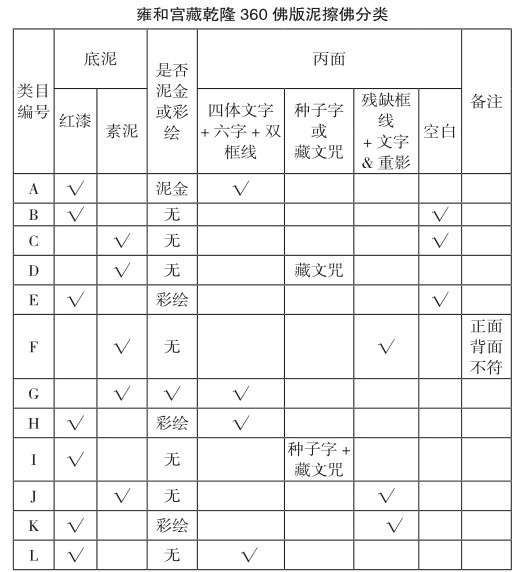 雍和宫藏乾隆 360 佛版泥擦佛分类

| 类目编号 | 底泥 红漆 | 底泥 素泥 | 是否泥金或彩绘 | 丙面 四体文字 + 六字 + 双框线 | 丙面 种子字或藏文咒 | 丙面 残缺框线 + 文字 & 重影 | 丙面 空白 | 备注 |
|---|---|---|---|---|---|---|---|---|
| A | √ | | 泥金 | √ | | | | |
| B | √ | | 无 | | | | √ | |
| C | | √ | 无 | | | | √ | |
| D | | √ | 无 | | 藏文咒 | | | |
| E | √ | | 彩绘 | | | | √ | |
| F | | √ | 无 | | | √ | | 正面背面不符 |
| G | | √ | √ | √ | | | | |
| H | √ | | 彩绘 | √ | | | | |
| I | √ | | 无 | | 种子字 + 藏文咒 | | | |
| J | | √ | 无 | | | √ | | |
| K | √ | | 彩绘 | | | √ | | |
| L | √ | | 无 | √ | | | | |